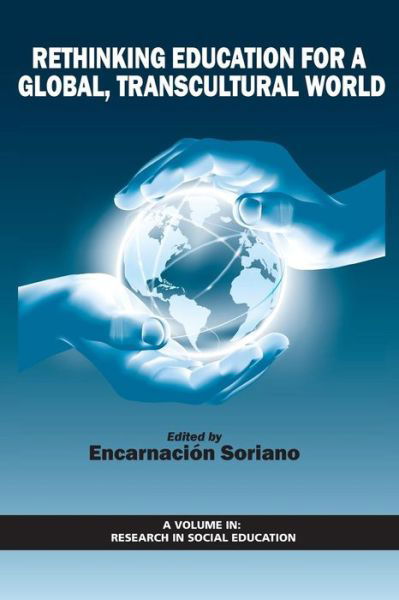 RETHINKING EDUCATION FOR A GLOBAL, TRANSCULTURAL WORLD

Edited by
Encarnación Soriano

A VOLUME IN:
RESEARCH IN SOCIAL EDUCATION